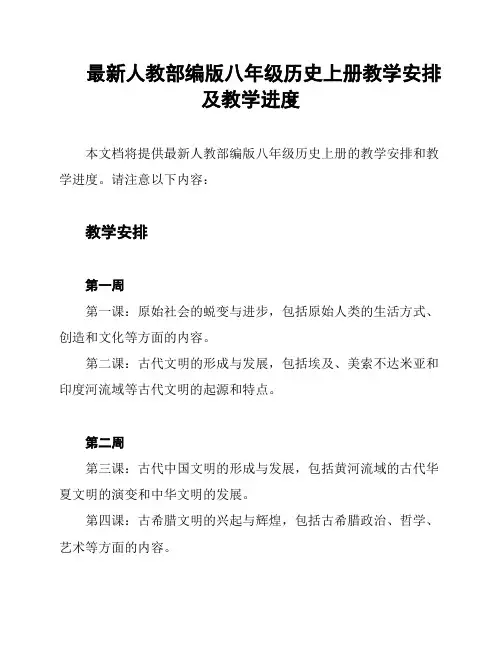 最新人教部编版八年级历史上册教学安排及教学进度

本文档将提供最新人教部编版八年级历史上册的教学安排和教学进度。请注意以下内容：

教学安排

第一周

第一课：原始社会的蜕变与进步，包括原始人类的生活方式、创造和文化等方面的内容。

第二课：古代文明的形成与发展，包括埃及、美索不达米亚和印度河流域等古代文明的起源和特点。

第二周

第三课：古代中国文明的形成与发展，包括黄河流域的古代华夏文明的演变和中华文明的发展。

第四课：古希腊文明的兴起与辉煌，包括古希腊政治、哲学、艺术等方面的内容。